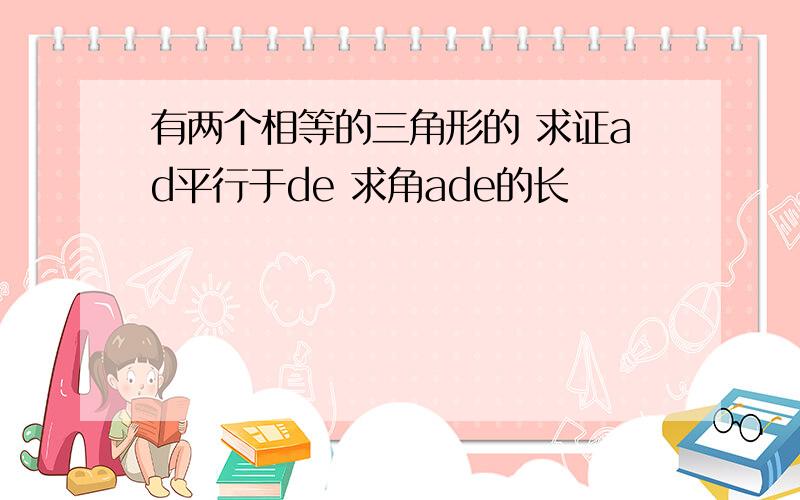 有两个相等的三角形的 求证ad平行于de 求角ade的长